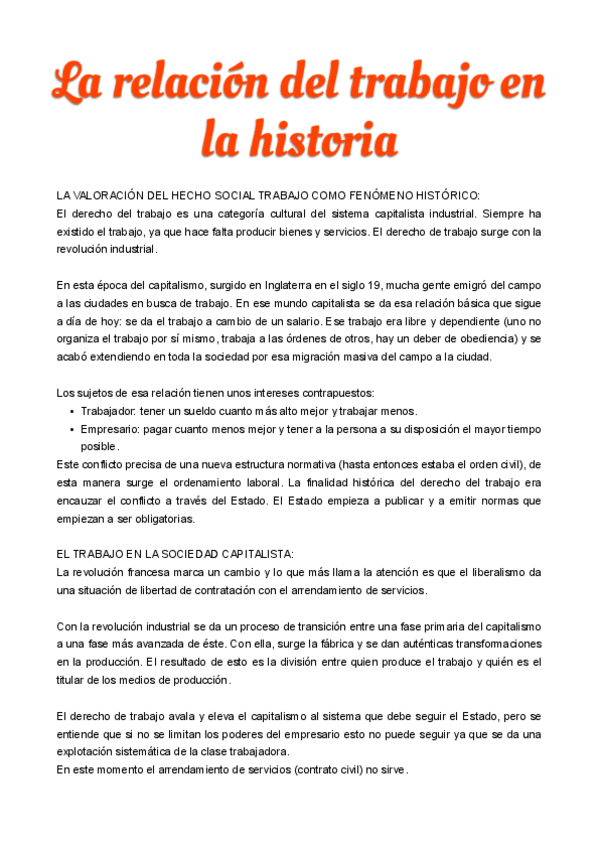 La relación del trabajo en la historia

LA VALORACIÓN DEL HECHO SOCIAL TRABAJO COMO FENÓMENO HISTÓRICO:
El derecho del trabajo es una categoría cultural del sistema capitalista industrial. Siempre ha existido el trabajo, ya que hace falta producir bienes y servicios. El derecho de trabajo surge con la revolución industrial.

En esta época del capitalismo, surgido en Inglaterra en el siglo 19, mucha gente emigró del campo a las ciudades en busca de trabajo. En ese mundo capitalista se da esa relación básica que sigue a día de hoy: se da el trabajo a cambio de un salario. Ese trabajo era libre y dependiente (uno no organiza el trabajo por sí mismo, trabaja a las órdenes de otros, hay un deber de obediencia) y se acabó extendiendo en toda la sociedad por esa migración masiva del campo a la ciudad.

Los sujetos de esa relación tienen unos intereses contrapuestos:
• Trabajador: tener un sueldo cuanto más alto mejor y trabajar menos.
• Empresario: pagar cuanto menos mejor y tener a la persona a su disposición el mayor tiempo posible.
Este conflicto precisa de una nueva estructura normativa (hasta entonces estaba el orden civil), de esta manera surge el ordenamiento laboral. La finalidad histórica del derecho del trabajo era encauzar el conflicto a través del Estado. El Estado empieza a publicar y a emitir normas que empiezan a ser obligatorias.

EL TRABAJO EN LA SOCIEDAD CAPITALISTA:
La revolución francesa marca un cambio y lo que más llama la atención es que el liberalismo da una situación de libertad de contratación con el arrendamiento de servicios.

Con la revolución industrial se da un proceso de transición entre una fase primaria del capitalismo a una fase más avanzada de éste. Con ella, surge la fábrica y se dan auténticas transformaciones en la producción. El resultado de esto es la división entre quien produce el trabajo y quién es el titular de los medios de producción.

El derecho de trabajo avala y eleva el capitalismo al sistema que debe seguir el Estado, pero se entiende que si no se limitan los poderes del empresario esto no puede seguir ya que se da una explotación sistemática de la clase trabajadora.
En este momento el arrendamiento de servicios (contrato civil) no sirve.